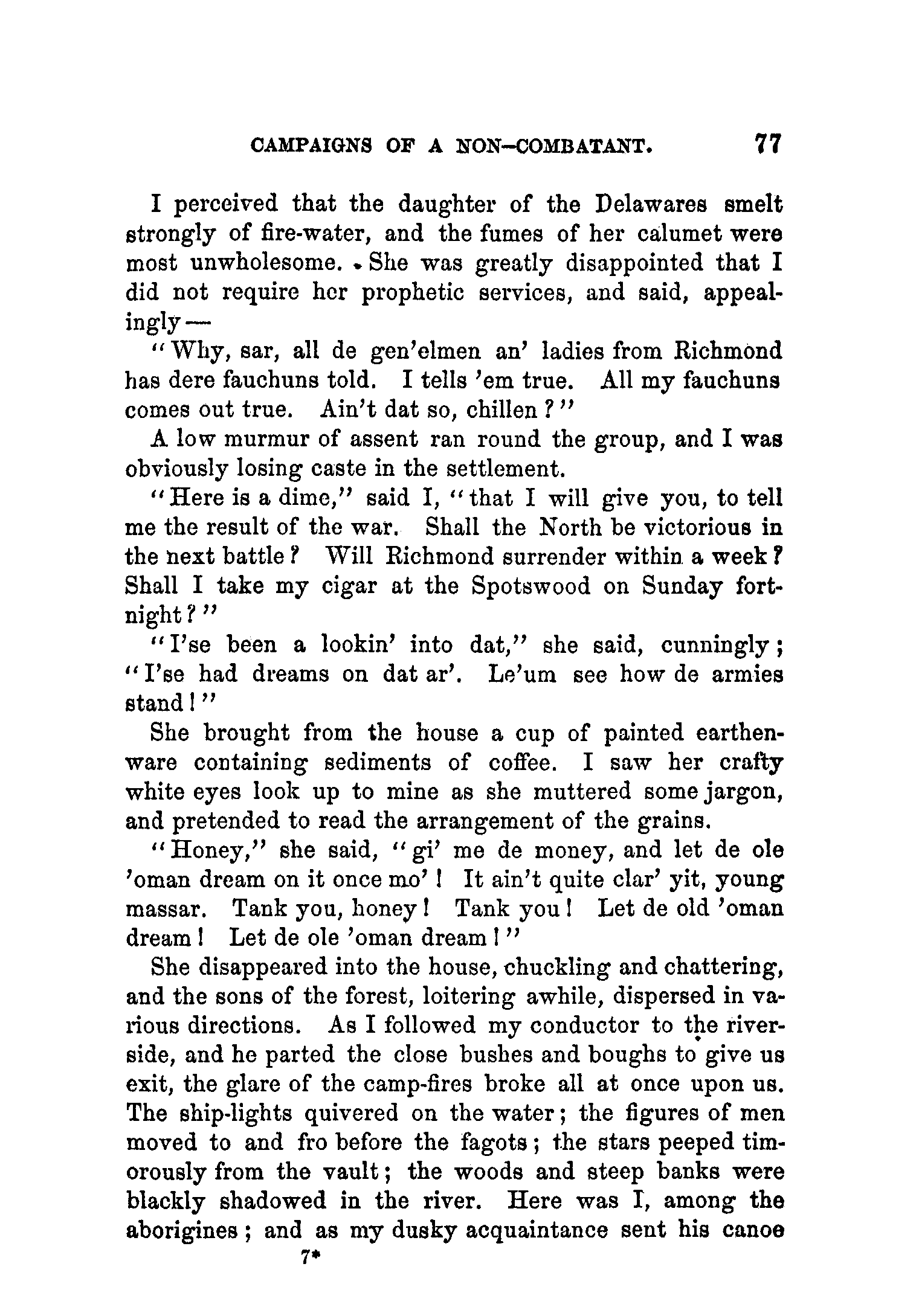 CAMPAIGNS OF A NON-COMBATANT. 77

I perceived that the daughter of the Delawares smelt strongly of fire-water, and the fumes of her calumet were most unwholesome. She was greatly disappointed that I did not require her prophetic services, and said, appealingly—

"Why, sar, all de gen'elmen an' ladies from Richmond has dere fauchuns told. I tells 'em true. All my fauchuns comes out true. Ain't dat so, chillen?"

A low murmur of assent ran round the group, and I was obviously losing caste in the settlement.

"Here is a dime," said I, "that I will give you, to tell me the result of the war. Shall the North be victorious in the next battle? Will Richmond surrender within a week? Shall I take my cigar at the Spotswood on Sunday fortnight?"

"I'se been a lookin' into dat," she said, cunningly; "I'se had dreams on dat ar'. Le'um see how de armies stand!"

She brought from the house a cup of painted earthenware containing sediments of coffee. I saw her crafty white eyes look up to mine as she muttered some jargon, and pretended to read the arrangement of the grains.

"Honey," she said, "gi' me de money, and let de ole 'oman dream on it once mo'! It ain't quite clar' yit, young massar. Tank you, honey! Tank you! Let de old 'oman dream! Let de ole 'oman dream!"

She disappeared into the house, chuckling and chattering, and the sons of the forest, loitering awhile, dispersed in various directions. As I followed my conductor to the riverside, and he parted the close bushes and boughs to give us exit, the glare of the camp-fires broke all at once upon us. The ship-lights quivered on the water; the figures of men moved to and fro before the fagots; the stars peeped timorously from the vault; the woods and steep banks were blackly shadowed in the river. Here was I, among the aborigines; and as my dusky acquaintance sent his canoe

7*